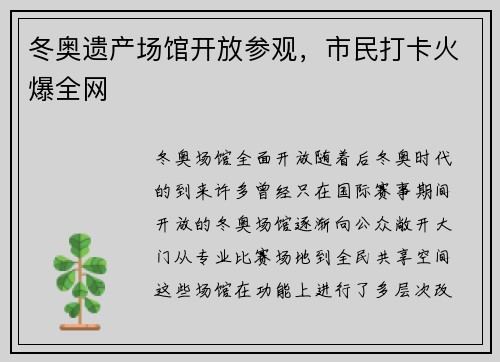 冬奥遗产场馆开放参观，市民打卡火爆全网

冬奥场馆全面开放随着后冬奥时代的到来许多曾经只在国际赛事期间开放的冬奥场馆逐渐向公众敞开大门从专业比赛场地到全民共享空间这些场馆在功能上进行了多层次改